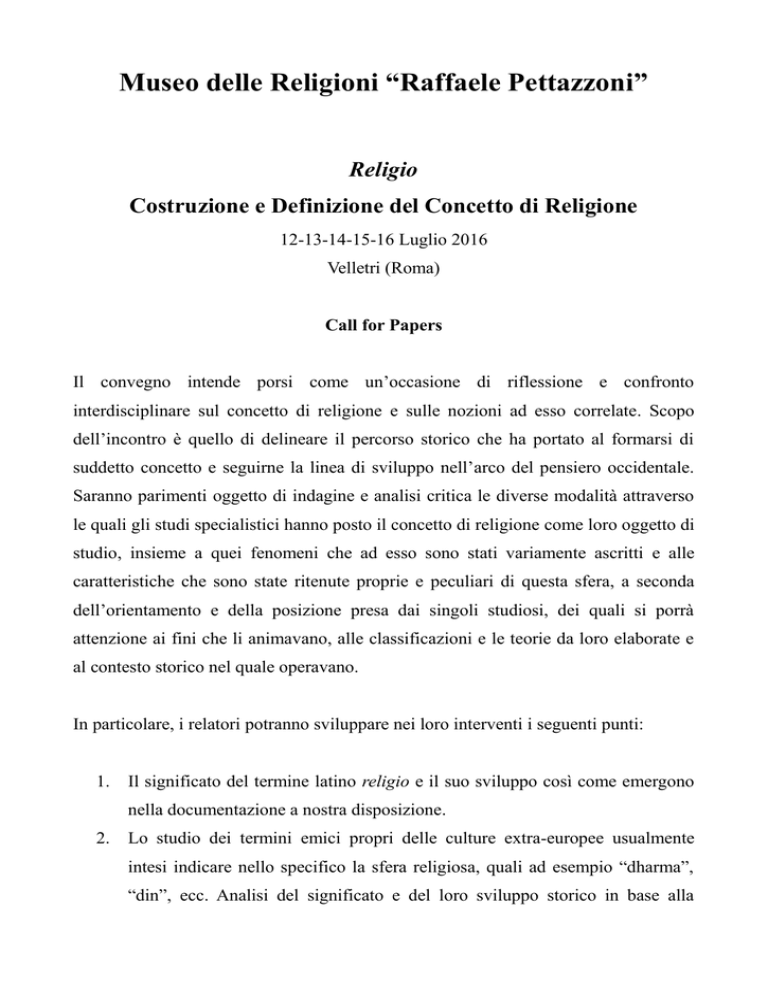 Museo delle Religioni “Raffaele Pettazzoni”

Religio

Costruzione e Definizione del Concetto di Religione

12-13-14-15-16 Luglio 2016

Velletri (Roma)

Call for Papers

Il convegno intende porsi come un’occasione di riflessione e confronto interdisciplinare sul concetto di religione e sulle nozioni ad esso correlate. Scopo dell’incontro è quello di delineare il percorso storico che ha portato al formarsi di suddetto concetto e seguirne la linea di sviluppo nell’arco del pensiero occidentale. Saranno parimenti oggetto di indagine e analisi critica le diverse modalità attraverso le quali gli studi specialistici hanno posto il concetto di religione come loro oggetto di studio, insieme a quei fenomeni che ad esso sono stati variamente ascritti e alle caratteristiche che sono state ritenute proprie e peculiari di questa sfera, a seconda dell’orientamento e della posizione presa dai singoli studiosi, dei quali si porrà attenzione ai fini che li animavano, alle classificazioni e le teorie da loro elaborate e al contesto storico nel quale operavano.

In particolare, i relatori potranno sviluppare nei loro interventi i seguenti punti:

1. Il significato del termine latino religio e il suo sviluppo così come emergono nella documentazione a nostra disposizione.
2. Lo studio dei termini emici propri delle culture extra-europee usualmente intesi indicare nello specifico la sfera religiosa, quali ad esempio “dharma”, “din”, ecc. Analisi del significato e del loro sviluppo storico in base alla